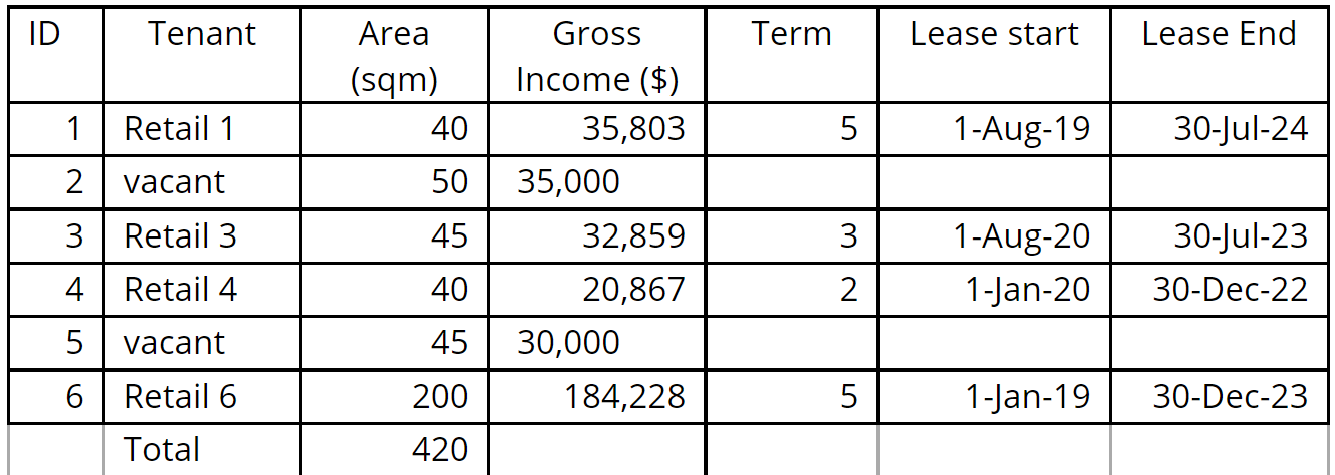 | ID | Tenant | Area (sqm) | Gross Income ($) | Term | Lease start | Lease End |
|---|---|---|---|---|---|---|
| 1 | Retail 1 | 40 | 35,803 | 5 | 1-Aug-19 | 30-Jul-24 |
| 2 | vacant | 50 | 35,000 | | | |
| 3 | Retail 3 | 45 | 32,859 | 3 | 1-Aug-20 | 30-Jul-23 |
| 4 | Retail 4 | 40 | 20,867 | 2 | 1-Jan-20 | 30-Dec-22 |
| 5 | vacant | 45 | 30,000 | | | |
| 6 | Retail 6 | 200 | 184,228 | 5 | 1-Jan-19 | 30-Dec-23 |
| | Total | 420 | | | | |